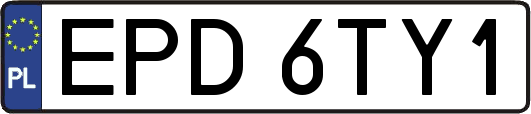 PL
EPD 6TY1